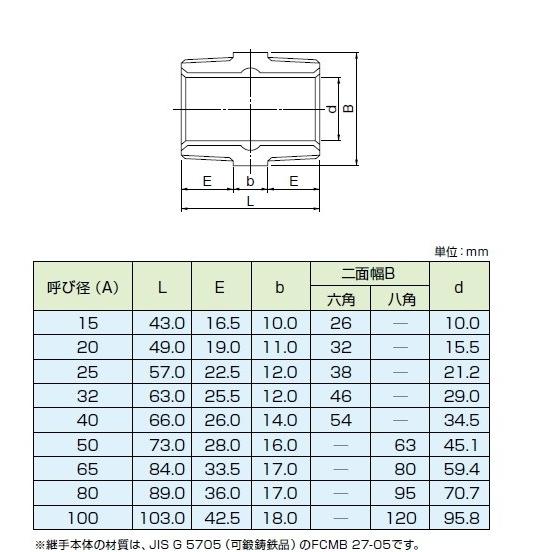 d
B
E
b
E
L

単位：mm

| 呼び径（A） | L | E | b | 二面幅B 六角 | 二面幅B 八角 | d |
|---|---|---|---|---|---|---|
| 15 | 43.0 | 16.5 | 10.0 | 26 | — | 10.0 |
| 20 | 49.0 | 19.0 | 11.0 | 32 | — | 15.5 |
| 25 | 57.0 | 22.5 | 12.0 | 38 | — | 21.2 |
| 32 | 63.0 | 25.5 | 12.0 | 46 | — | 29.0 |
| 40 | 66.0 | 26.0 | 14.0 | 54 | — | 34.5 |
| 50 | 73.0 | 28.0 | 16.0 | — | 63 | 45.1 |
| 65 | 84.0 | 33.5 | 17.0 | — | 80 | 59.4 |
| 80 | 89.0 | 36.0 | 17.0 | — | 95 | 70.7 |
| 100 | 103.0 | 42.5 | 18.0 | — | 120 | 95.8 |

※継手本体の材質は、JIS G 5705（可鍛鋳鉄品）のFCMB 27-05です。